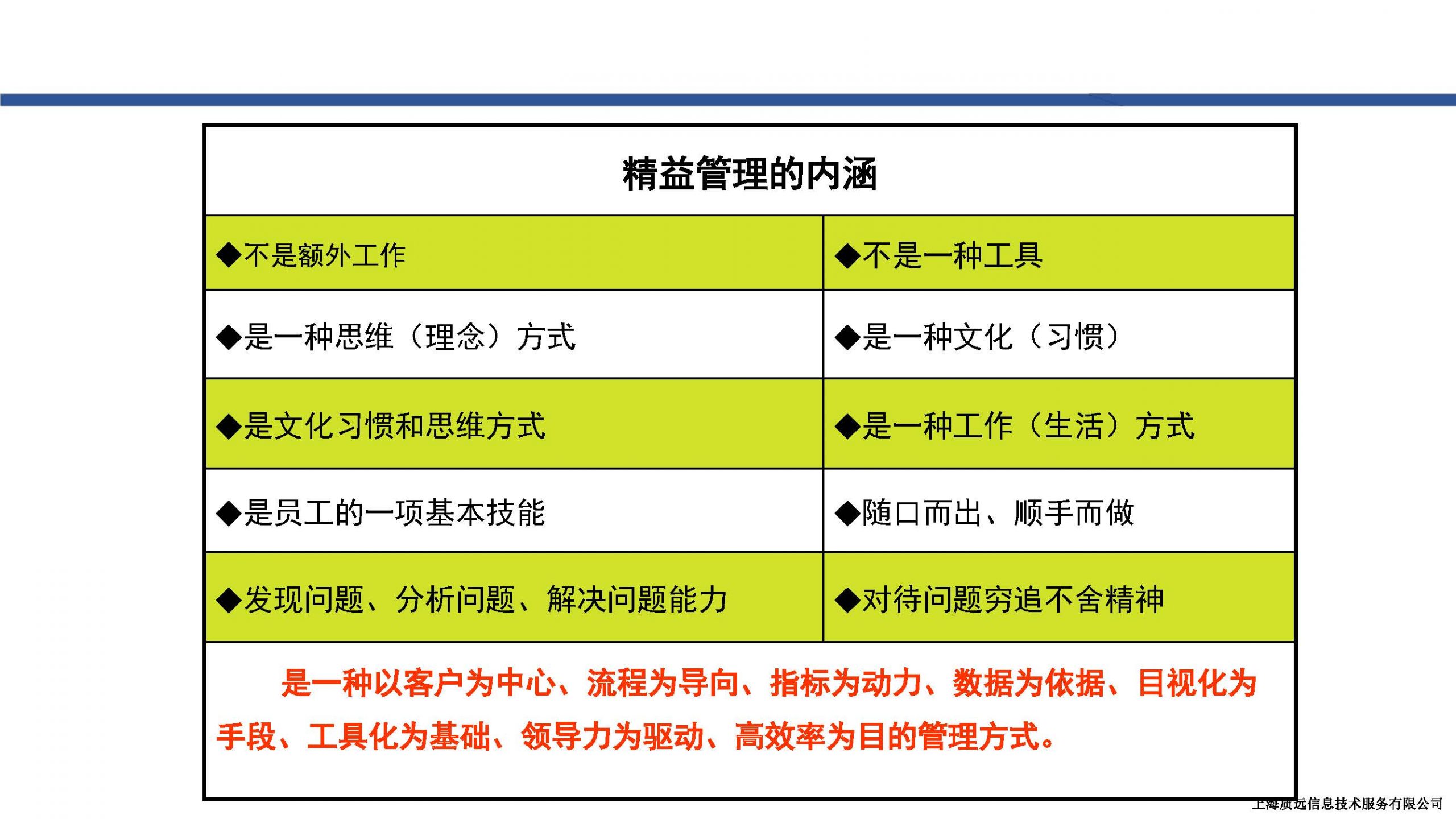 精益管理的内涵

| ◆不是额外工作 | ◆不是一种工具 |
|---|---|
| ◆是一种思维（理念）方式 | ◆是一种文化（习惯） |
| ◆是文化习惯和思维方式 | ◆是一种工作（生活）方式 |
| ◆是员工的一项基本技能 | ◆随口而出、顺手而做 |
| ◆发现问题、分析问题、解决问题能力 | ◆对待问题穷追不舍精神 |

是一种以客户为中心、流程为导向、指标为动力、数据为依据、目视化为手段、工具化为基础、领导力为驱动、高效率为目的管理方式。

上海质远信息技术服务有限公司